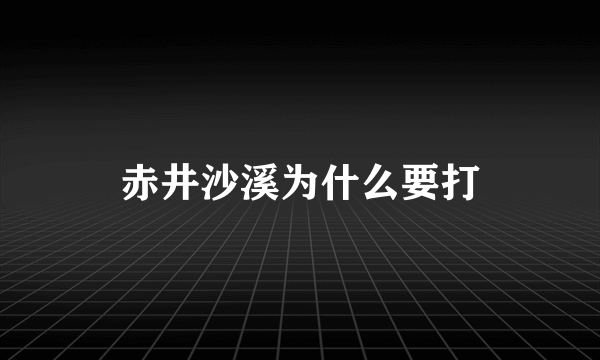 赤井沙溪为什么要打